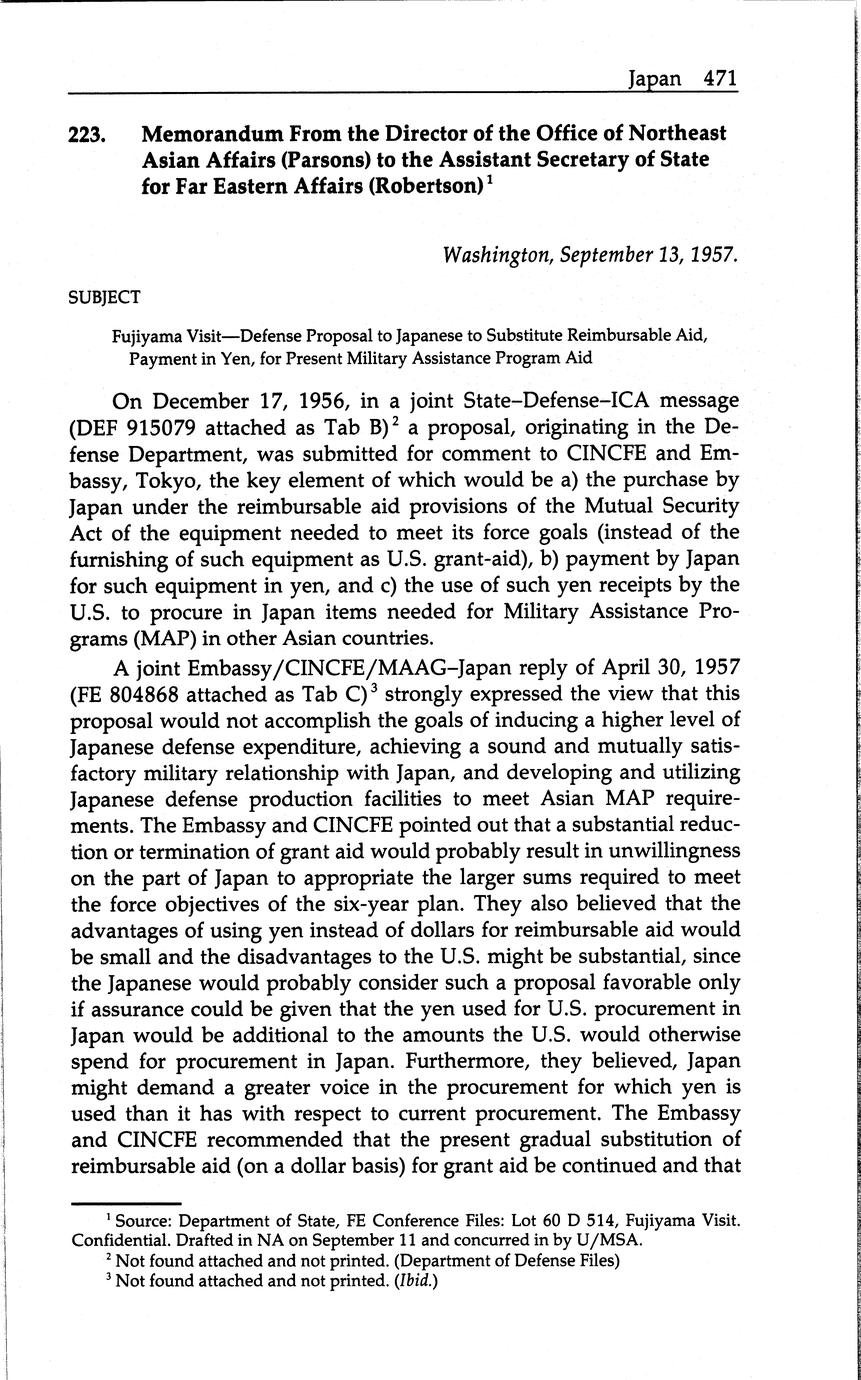 Japan 471

223. Memorandum From the Director of the Office of Northeast Asian Affairs (Parsons) to the Assistant Secretary of State for Far Eastern Affairs (Robertson)$^1$

Washington, September 13, 1957.

SUBJECT

Fujiyama Visit—Defense Proposal to Japanese to Substitute Reimbursable Aid, Payment in Yen, for Present Military Assistance Program Aid

On December 17, 1956, in a joint State–Defense–ICA message (DEF 915079 attached as Tab B)$^2$ a proposal, originating in the Defense Department, was submitted for comment to CINCFE and Embassy, Tokyo, the key element of which would be a) the purchase by Japan under the reimbursable aid provisions of the Mutual Security Act of the equipment needed to meet its force goals (instead of the furnishing of such equipment as U.S. grant-aid), b) payment by Japan for such equipment in yen, and c) the use of such yen receipts by the U.S. to procure in Japan items needed for Military Assistance Programs (MAP) in other Asian countries.

A joint Embassy/CINCFE/MAAG–Japan reply of April 30, 1957 (FE 804868 attached as Tab C)$^3$ strongly expressed the view that this proposal would not accomplish the goals of inducing a higher level of Japanese defense expenditure, achieving a sound and mutually satisfactory military relationship with Japan, and developing and utilizing Japanese defense production facilities to meet Asian MAP requirements. The Embassy and CINCFE pointed out that a substantial reduction or termination of grant aid would probably result in unwillingness on the part of Japan to appropriate the larger sums required to meet the force objectives of the six-year plan. They also believed that the advantages of using yen instead of dollars for reimbursable aid would be small and the disadvantages to the U.S. might be substantial, since the Japanese would probably consider such a proposal favorable only if assurance could be given that the yen used for U.S. procurement in Japan would be additional to the amounts the U.S. would otherwise spend for procurement in Japan. Furthermore, they believed, Japan might demand a greater voice in the procurement for which yen is used than it has with respect to current procurement. The Embassy and CINCFE recommended that the present gradual substitution of reimbursable aid (on a dollar basis) for grant aid be continued and that

$^1$ Source: Department of State, FE Conference Files: Lot 60 D 514, Fujiyama Visit. Confidential. Drafted in NA on September 11 and concurred in by U/MSA.
$^2$ Not found attached and not printed. (Department of Defense Files)
$^3$ Not found attached and not printed. (Ibid.)